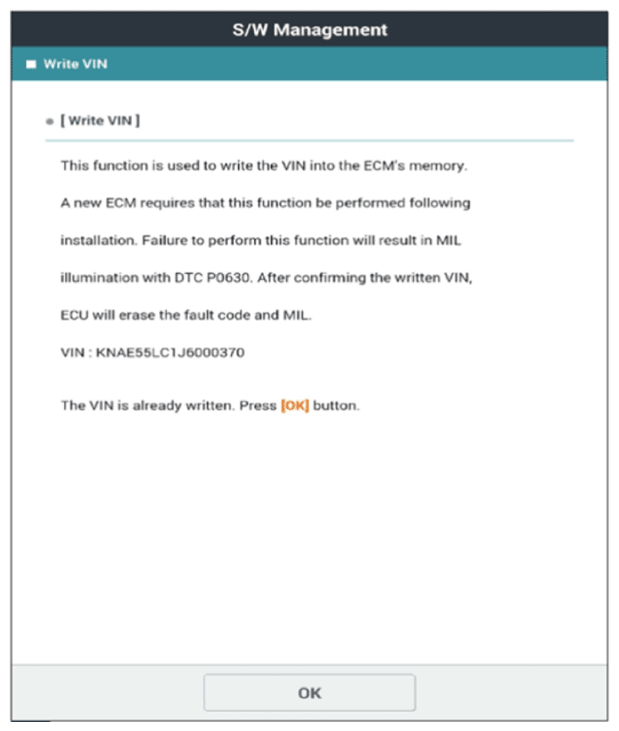 S/W Management

Write VIN

[ Write VIN ]

This function is used to write the VIN into the ECM's memory. A new ECM requires that this function be performed following installation. Failure to perform this function will result in MIL illumination with DTC P0630. After confirming the written VIN, ECU will erase the fault code and MIL.

VIN : KNAE55LC1J6000370

The VIN is already written. Press [OK] button.

OK